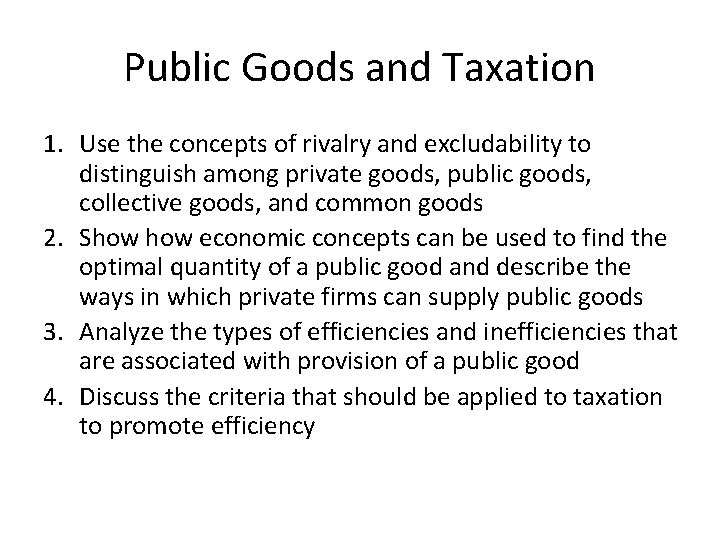 Public Goods and Taxation

1. Use the concepts of rivalry and excludability to distinguish among private goods, public goods, collective goods, and common goods
2. Show how economic concepts can be used to find the optimal quantity of a public good and describe the ways in which private firms can supply public goods
3. Analyze the types of efficiencies and inefficiencies that are associated with provision of a public good
4. Discuss the criteria that should be applied to taxation to promote efficiency